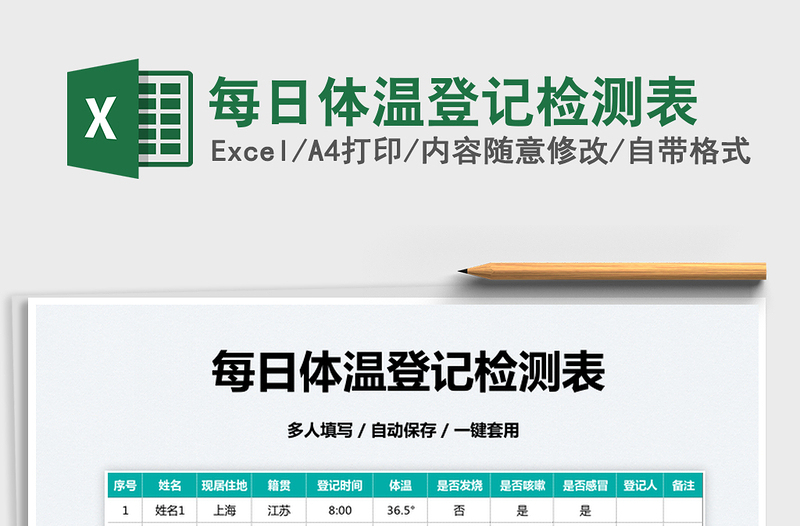 X

每日体温登记检测表

Excel/A4打印/内容随意修改/自带格式

每日体温登记检测表

多人填写 / 自动保存 / 一键套用

| 序号 | 姓名 | 现居住地 | 籍贯 | 登记时间 | 体温 | 是否发烧 | 是否咳嗽 | 是否感冒 | 登记人 | 备注 |
|---|---|---|---|---|---|---|---|---|---|---|
| 1 | 姓名1 | 上海 | 江苏 | 8:00 | 36.5° | 否 | 是 | 是 | | |